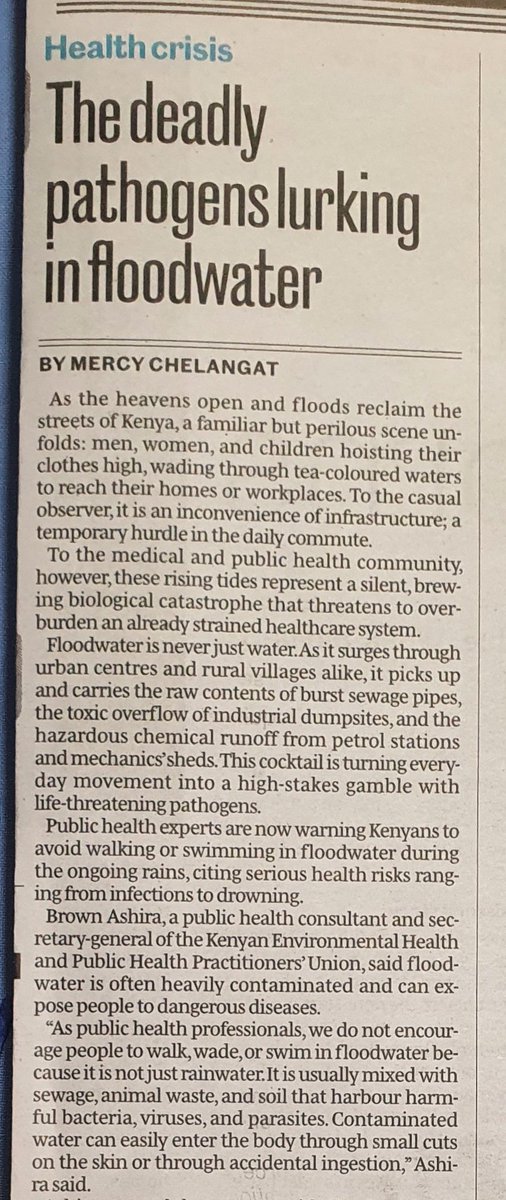 Health crisis

The deadly pathogens lurking in floodwater

BY MERCY CHELANGAT

As the heavens open and floods reclaim the streets of Kenya, a familiar but perilous scene unfolds: men, women, and children hoisting their clothes high, wading through tea-coloured waters to reach their homes or workplaces. To the casual observer, it is an inconvenience of infrastructure; a temporary hurdle in the daily commute.

To the medical and public health community, however, these rising tides represent a silent, brewing biological catastrophe that threatens to overburden an already strained healthcare system.

Floodwater is never just water. As it surges through urban centres and rural villages alike, it picks up and carries the raw contents of burst sewage pipes, the toxic overflow of industrial dumpsites, and the hazardous chemical runoff from petrol stations and mechanics' sheds. This cocktail is turning everyday movement into a high-stakes gamble with life-threatening pathogens.

Public health experts are now warning Kenyans to avoid walking or swimming in floodwater during the ongoing rains, citing serious health risks ranging from infections to drowning.

Brown Ashira, a public health consultant and secretary-general of the Kenyan Environmental Health and Public Health Practitioners' Union, said floodwater is often heavily contaminated and can expose people to dangerous diseases.

"As public health professionals, we do not encourage people to walk, wade, or swim in floodwater because it is not just rainwater. It is usually mixed with sewage, animal waste, and soil that harbour harmful bacteria, viruses, and parasites. Contaminated water can easily enter the body through small cuts on the skin or through accidental ingestion," Ashira said.